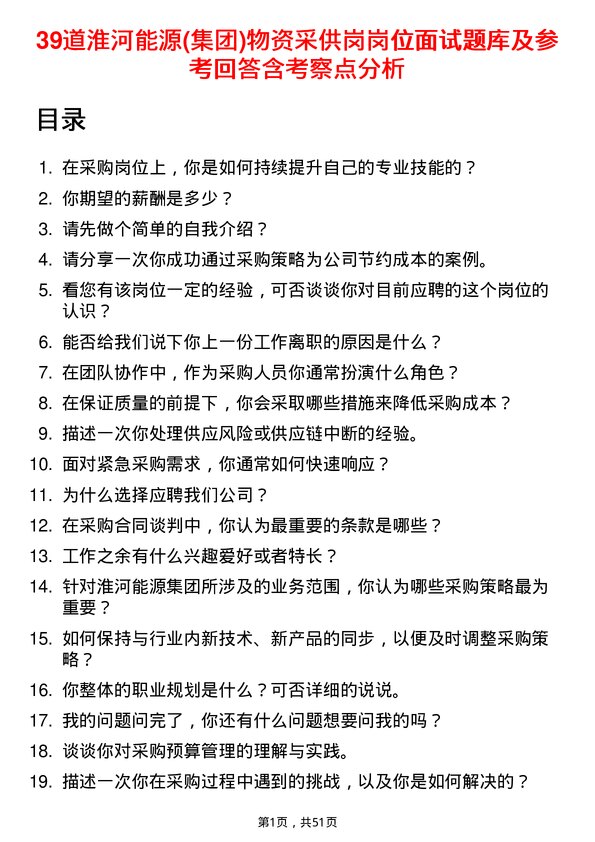 39道淮河能源(集团)物资采供岗岗位面试题库及参考回答含考察点分析

目录

1. 在采购岗位上，你是如何持续提升自己的专业技能的？
2. 你期望的薪酬是多少？
3. 请先做个简单的自我介绍？
4. 请分享一次你成功通过采购策略为公司节约成本的案例。
5. 看您有该岗位一定的经验，可否谈谈你对目前应聘的这个岗位的认识？
6. 能否给我们说下你上一份工作离职的原因是什么？
7. 在团队协作中，作为采购人员你通常扮演什么角色？
8. 在保证质量的前提下，你会采取哪些措施来降低采购成本？
9. 描述一次你处理供应风险或供应链中断的经验。
10. 面对紧急采购需求，你通常如何快速响应？
11. 为什么选择应聘我们公司？
12. 在采购合同谈判中，你认为最重要的条款是哪些？
13. 工作之余有什么兴趣爱好或者特长？
14. 针对淮河能源集团所涉及的业务范围，你认为哪些采购策略最为重要？
15. 如何保持与行业内新技术、新产品的同步，以便及时调整采购策略？
16. 你整体的职业规划是什么？可否详细的说说。
17. 我的问题问完了，你还有什么问题想要问我的吗？
18. 谈谈你对采购预算管理的理解与实践。
19. 描述一次你在采购过程中遇到的挑战，以及你是如何解决的？

第1页，共51页